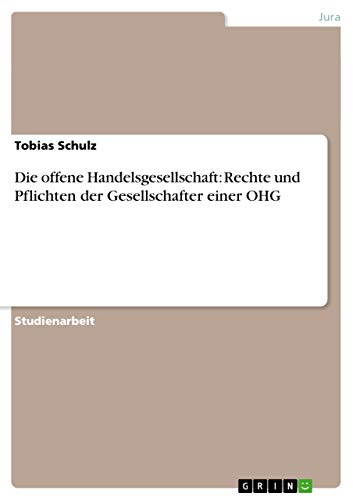 Jura

Tobias Schulz

Die offene Handelsgesellschaft: Rechte und Pflichten der Gesellschafter einer OHG

Studienarbeit

GRIN